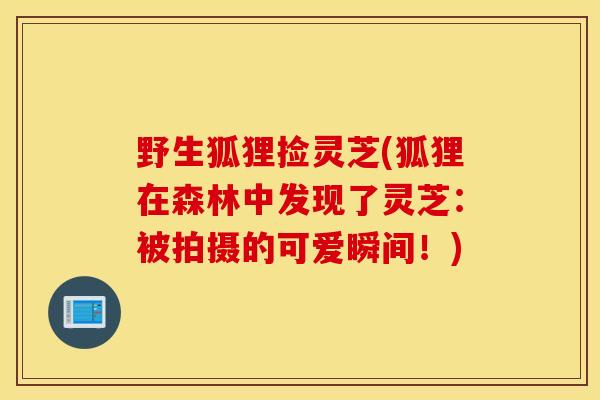 野生狐狸捡灵芝(狐狸在森林中发现了灵芝：被拍摄的可爱瞬间！)